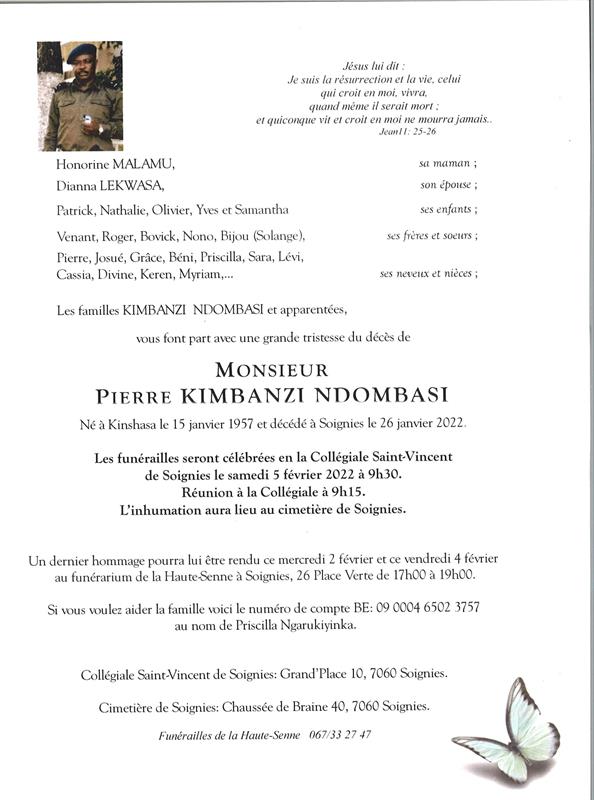 Jésus lui dit :
Je suis la résurrection et la vie, celui qui croit en moi, vivra, quand même il serait mort ; et quiconque vit et croit en moi ne mourra jamais..
Jean11: 25-26

Honorine MALAMU, sa maman ;

Dianna LEKWASA, son épouse ;

Patrick, Nathalie, Olivier, Yves et Samantha ses enfants ;

Venant, Roger, Bovick, Nono, Bijou (Solange), ses frères et soeurs ;

Pierre, Josué, Grâce, Béni, Priscilla, Sara, Lévi, Cassia, Divine, Keren, Myriam,... ses neveux et nièces ;

Les familles KIMBANZI NDOMBASI et apparentées,

vous font part avec une grande tristesse du décès de

MONSIEUR
PIERRE KIMBANZI NDOMBASI

Né à Kinshasa le 15 janvier 1957 et décédé à Soignies le 26 janvier 2022.

Les funérailles seront célébrées en la Collégiale Saint-Vincent de Soignies le samedi 5 février 2022 à 9h30.
Réunion à la Collégiale à 9h15.
L'inhumation aura lieu au cimetière de Soignies.

Un dernier hommage pourra lui être rendu ce mercredi 2 février et ce vendredi 4 février au funérarium de la Haute-Senne à Soignies, 26 Place Verte de 17h00 à 19h00.

Si vous voulez aider la famille voici le numéro de compte BE: 09 0004 6502 3757 au nom de Priscilla Ngarukiyinka.

Collégiale Saint-Vincent de Soignies: Grand'Place 10, 7060 Soignies.

Cimetière de Soignies: Chaussée de Braine 40, 7060 Soignies.

Funérailles de la Haute-Senne 067/33 27 47